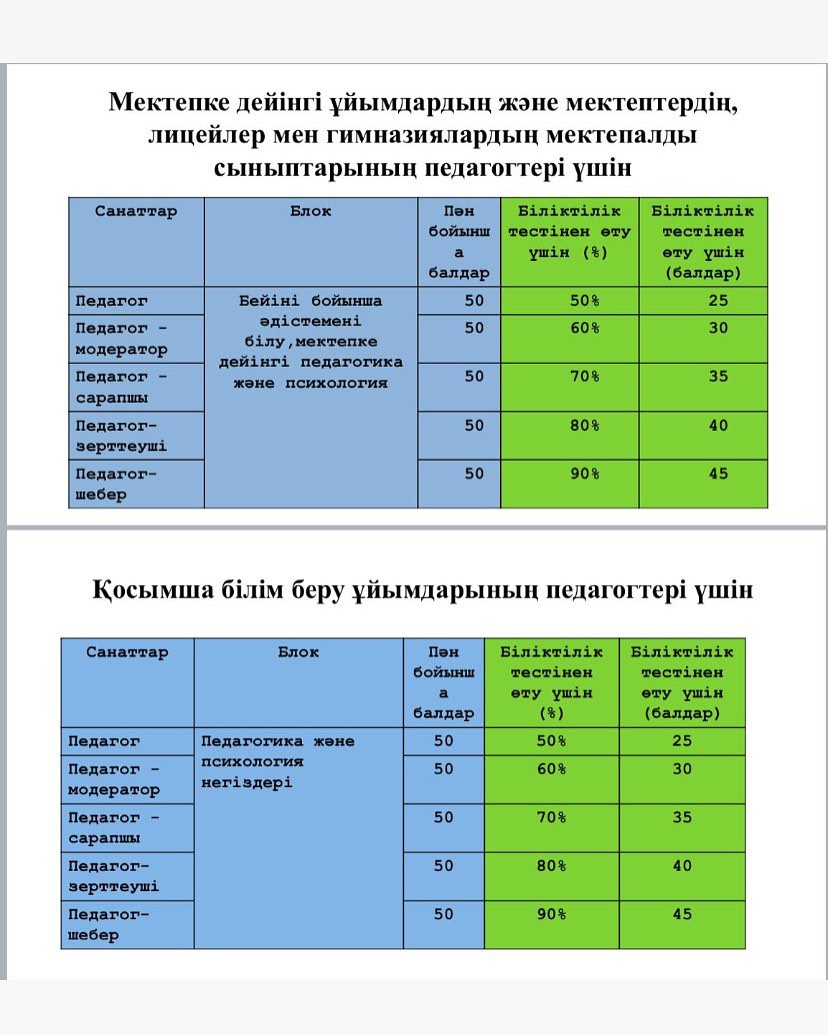 Мектепке дейінгі ұйымдардың және мектептердің, лицейлер мен гимназиялардың мектепалды сыныптарының педагогтері үшін

| Санаттар | Блок | Пән бойынша балдар | Біліктілік тестінен өту үшін (%) | Біліктілік тестінен өту үшін (балдар) |
|---|---|---|---|---|
| Педагог | Бейіні бойынша әдістемені білу,мектепке дейінгі педагогика және психология | 50 | 50% | 25 |
| Педагог - модератор | | 50 | 60% | 30 |
| Педагог - сарапшы | | 50 | 70% | 35 |
| Педагог-зерттеуші | | 50 | 80% | 40 |
| Педагог-шебер | | 50 | 90% | 45 |

Қосымша білім беру ұйымдарының педагогтері үшін

| Санаттар | Блок | Пән бойынша балдар | Біліктілік тестінен өту үшін (%) | Біліктілік тестінен өту үшін (балдар) |
|---|---|---|---|---|
| Педагог | Педагогика және психология негіздері | 50 | 50% | 25 |
| Педагог - модератор | | 50 | 60% | 30 |
| Педагог - сарапшы | | 50 | 70% | 35 |
| Педагог-зерттеуші | | 50 | 80% | 40 |
| Педагог-шебер | | 50 | 90% | 45 |